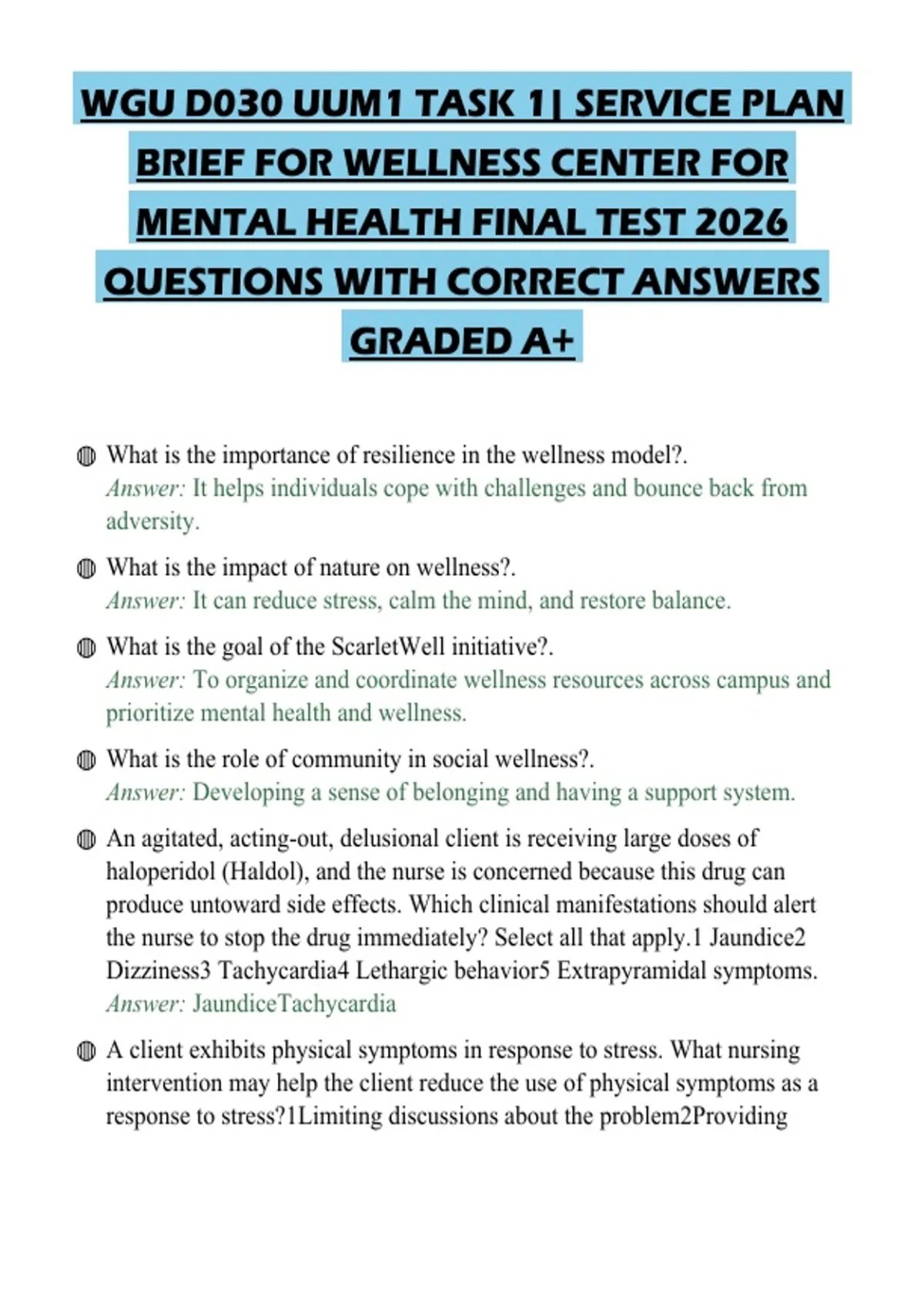 WGU D030 UUM1 TASK 1| SERVICE PLAN BRIEF FOR WELLNESS CENTER FOR MENTAL HEALTH FINAL TEST 2026 QUESTIONS WITH CORRECT ANSWERS GRADED A+

What is the importance of resilience in the wellness model?.
Answer: It helps individuals cope with challenges and bounce back from adversity.

What is the impact of nature on wellness?.
Answer: It can reduce stress, calm the mind, and restore balance.

What is the goal of the ScarletWell initiative?.
Answer: To organize and coordinate wellness resources across campus and prioritize mental health and wellness.

What is the role of community in social wellness?.
Answer: Developing a sense of belonging and having a support system.

An agitated, acting-out, delusional client is receiving large doses of haloperidol (Haldol), and the nurse is concerned because this drug can produce untoward side effects. Which clinical manifestations should alert the nurse to stop the drug immediately? Select all that apply.1 Jaundice2 Dizziness3 Tachycardia4 Lethargic behavior5 Extrapyramidal symptoms.
Answer: JaundiceTachycardia

A client exhibits physical symptoms in response to stress. What nursing intervention may help the client reduce the use of physical symptoms as a response to stress?1Limiting discussions about the problem2Providing